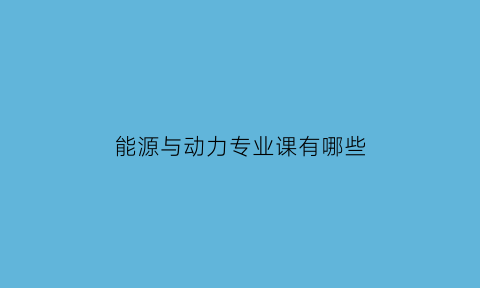 能源与动力专业课有哪些